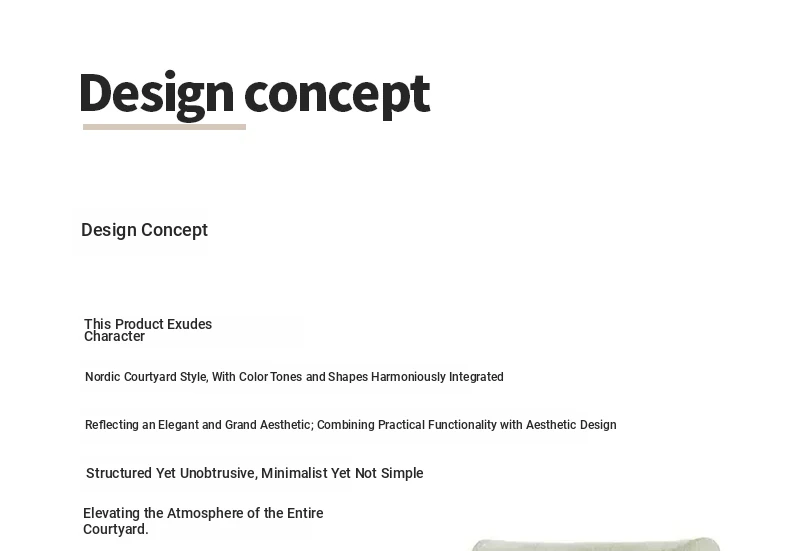 Design concept

Design Concept

This Product Exudes Character

Nordic Courtyard Style, With Color Tones and Shapes Harmoniously Integrated

Reflecting an Elegant and Grand Aesthetic; Combining Practical Functionality with Aesthetic Design

Structured Yet Unobtrusive, Minimalist Yet Not Simple

Elevating the Atmosphere of the Entire Courtyard.